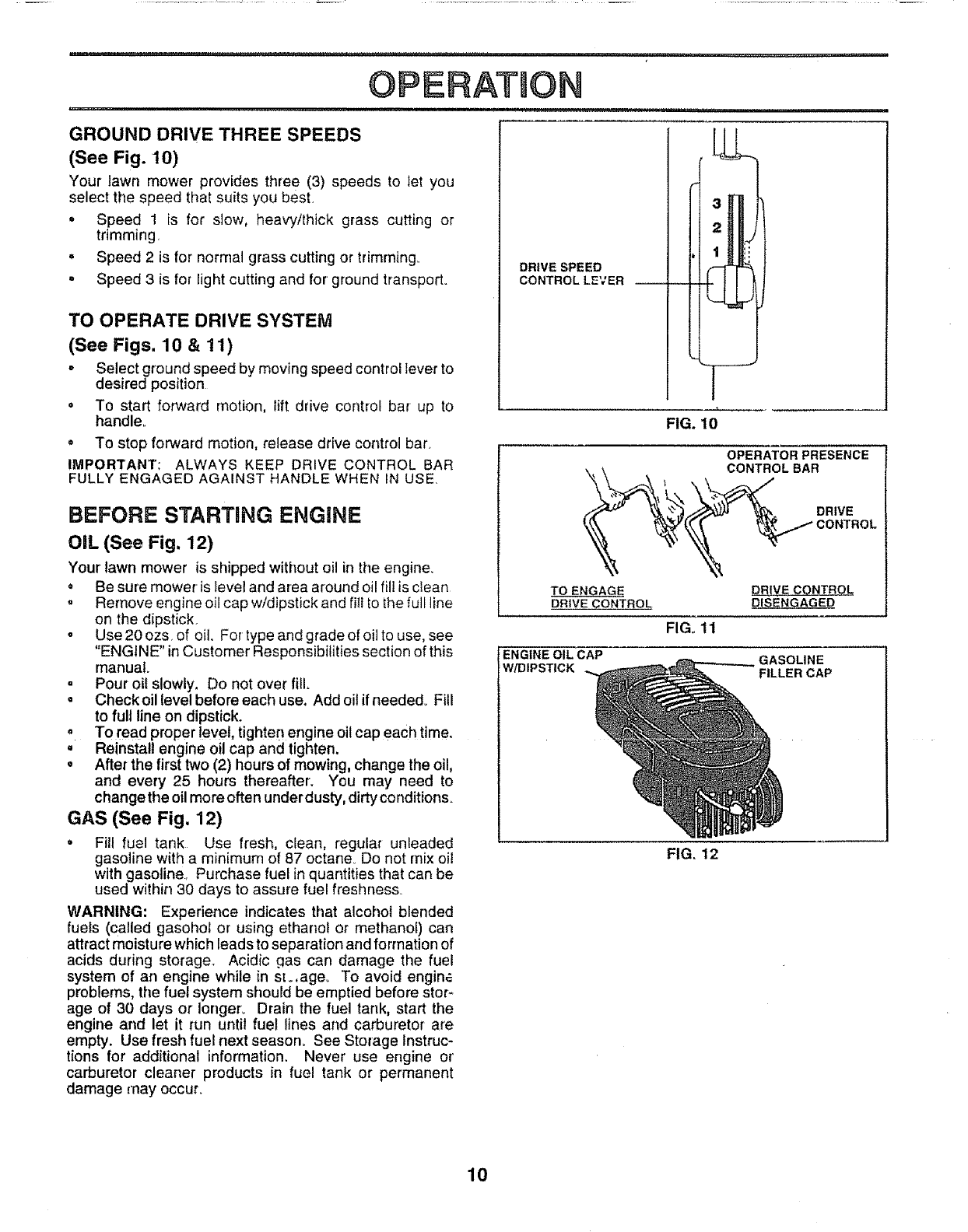 OPERATION

GROUND DRIVE THREE SPEEDS
(See Fig. 10)

Your lawn mower provides three (3) speeds to let you select the speed that suits you best.

• Speed 1 is for slow, heavy/thick grass cutting or trimming.
• Speed 2 is for normal grass cutting or trimming.
• Speed 3 is for light cutting and for ground transport.

TO OPERATE DRIVE SYSTEM
(See Figs. 10 & 11)

• Select ground speed by moving speed control lever to desired position.
• To start forward motion, lift drive control bar up to handle.
• To stop forward motion, release drive control bar.

IMPORTANT: ALWAYS KEEP DRIVE CONTROL BAR FULLY ENGAGED AGAINST HANDLE WHEN IN USE.

BEFORE STARTING ENGINE

OIL (See Fig. 12)

Your lawn mower is shipped without oil in the engine.

• Be sure mower is level and area around oil fill is clean.
• Remove engine oil cap w/dipstick and fill to the full line on the dipstick.
• Use 20 ozs. of oil. For type and grade of oil to use, see "ENGINE" in Customer Responsibilities section of this manual.
• Pour oil slowly. Do not over fill.
• Check oil level before each use. Add oil if needed. Fill to full line on dipstick.
• To read proper level, tighten engine oil cap each time.
• Reinstall engine oil cap and tighten.
• After the first two (2) hours of mowing, change the oil, and every 25 hours thereafter. You may need to change the oil more often under dusty, dirty conditions.

GAS (See Fig. 12)

• Fill fuel tank. Use fresh, clean, regular unleaded gasoline with a minimum of 87 octane. Do not mix oil with gasoline. Purchase fuel in quantities that can be used within 30 days to assure fuel freshness.

WARNING: Experience indicates that alcohol blended fuels (called gasohol or using ethanol or methanol) can attract moisture which leads to separation and formation of acids during storage. Acidic gas can damage the fuel system of an engine while in st..age. To avoid engine problems, the fuel system should be emptied before storage of 30 days or longer. Drain the fuel tank, start the engine and let it run until fuel lines and carburetor are empty. Use fresh fuel next season. See Storage Instructions for additional information. Never use engine or carburetor cleaner products in fuel tank or permanent damage may occur.

3
2
1
DRIVE SPEED CONTROL LEVER
FIG. 10

OPERATOR PRESENCE CONTROL BAR
DRIVE CONTROL
TO ENGAGE DRIVE CONTROL
DRIVE CONTROL DISENGAGED
FIG. 11

ENGINE OIL CAP W/DIPSTICK
GASOLINE FILLER CAP
FIG. 12

10